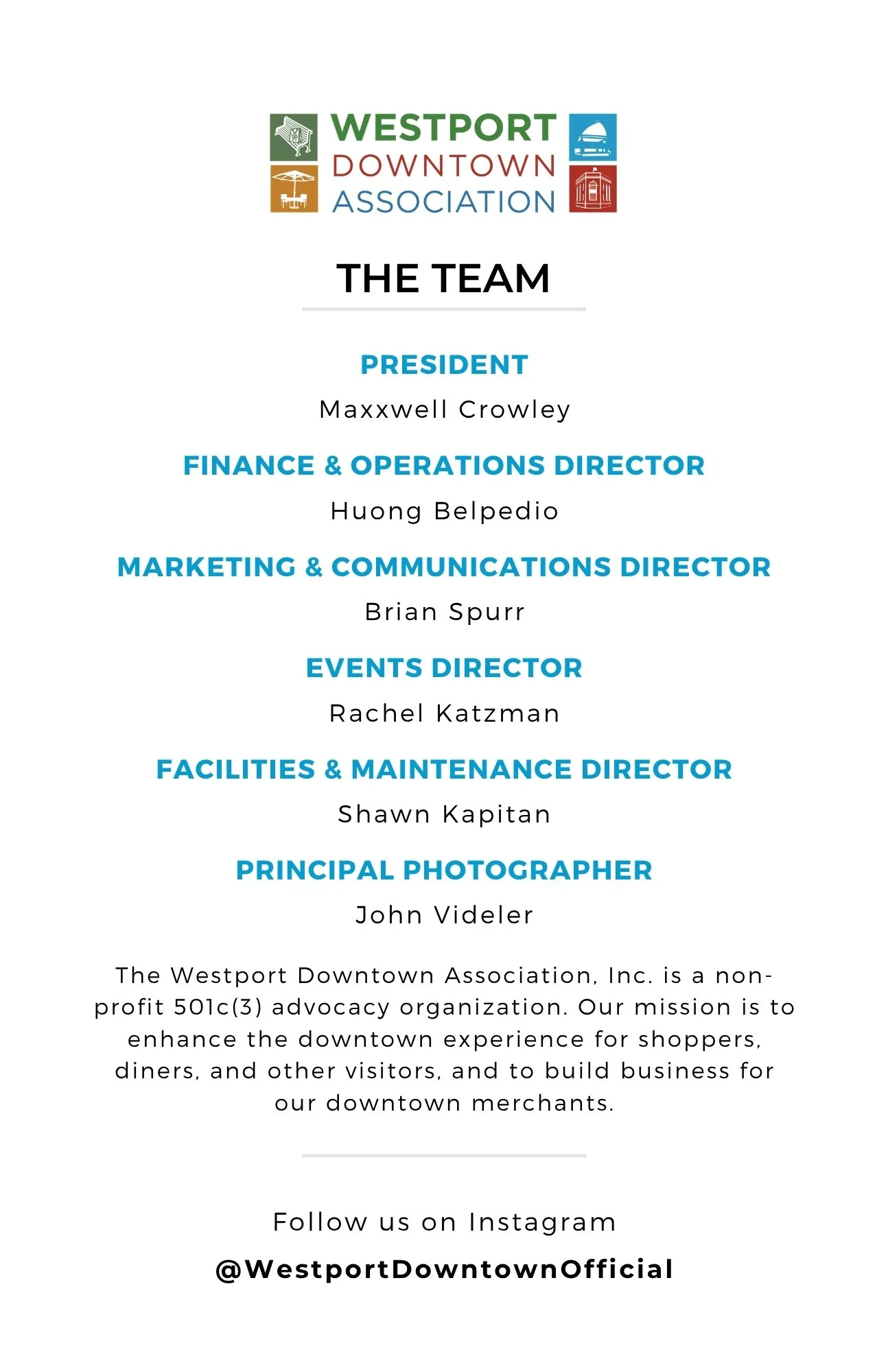 WESTPORT
DOWNTOWN
ASSOCIATION

THE TEAM

PRESIDENT

Maxxwell Crowley

FINANCE & OPERATIONS DIRECTOR

Huong Belpedio

MARKETING & COMMUNICATIONS DIRECTOR

Brian Spurr

EVENTS DIRECTOR

Rachel Katzman

FACILITIES & MAINTENANCE DIRECTOR

Shawn Kapitan

PRINCIPAL PHOTOGRAPHER

John Videler

The Westport Downtown Association, Inc. is a non-profit 501c(3) advocacy organization. Our mission is to enhance the downtown experience for shoppers, diners, and other visitors, and to build business for our downtown merchants.

Follow us on Instagram

@WestportDowntownOfficial